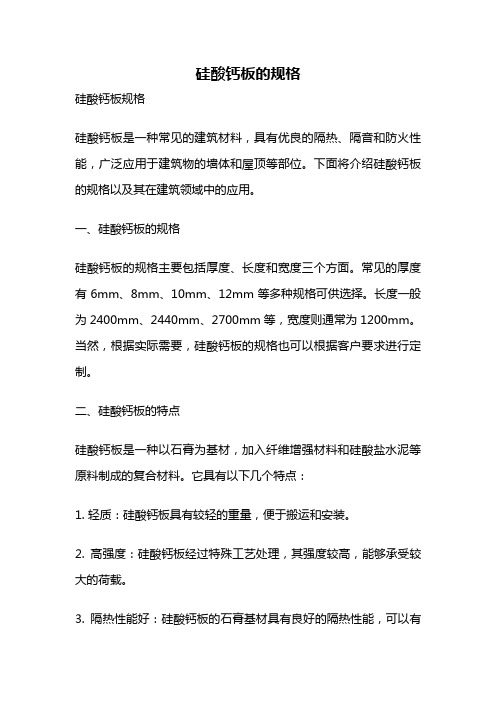 硅酸钙板的规格

硅酸钙板规格

硅酸钙板是一种常见的建筑材料，具有优良的隔热、隔音和防火性能，广泛应用于建筑物的墙体和屋顶等部位。下面将介绍硅酸钙板的规格以及其在建筑领域中的应用。

一、硅酸钙板的规格

硅酸钙板的规格主要包括厚度、长度和宽度三个方面。常见的厚度有 6mm、8mm、10mm、12mm 等多种规格可供选择。长度一般为 2400mm、2440mm、2700mm 等，宽度则通常为 1200mm。当然，根据实际需要，硅酸钙板的规格也可以根据客户要求进行定制。

二、硅酸钙板的特点

硅酸钙板是一种以石膏为基材，加入纤维增强材料和硅酸盐水泥等原料制成的复合材料。它具有以下几个特点：

1. 轻质：硅酸钙板具有较轻的重量，便于搬运和安装。

2. 高强度：硅酸钙板经过特殊工艺处理，其强度较高，能够承受较大的荷载。

3. 隔热性能好：硅酸钙板的石膏基材具有良好的隔热性能，可以有